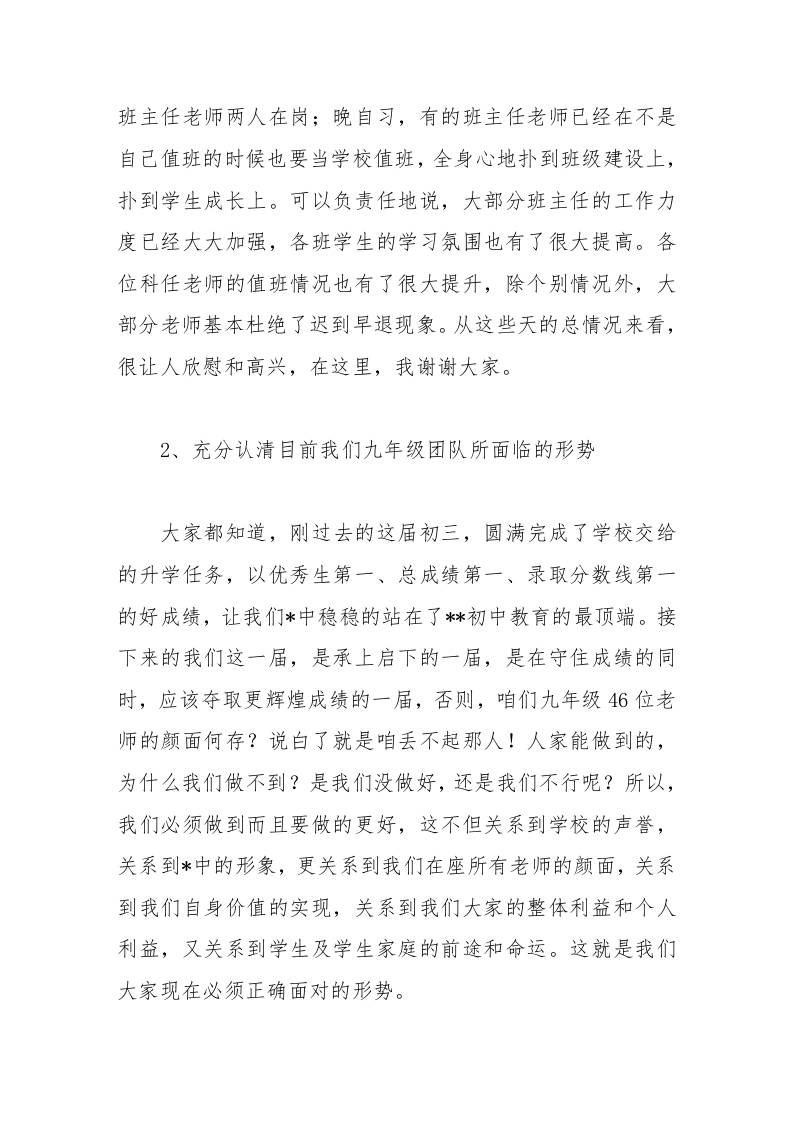 班主任老师两人在岗；晚自习，有的班主任老师已经在不是自己值班的时候也要当学校值班，全身心地扑到班级建设上，扑到学生成长上。可以负责任地说，大部分班主任的工作力度已经大大加强，各班学生的学习氛围也有了很大提高。各位科任老师的值班情况也有了很大提升，除个别情况外，大部分老师基本杜绝了迟到早退现象。从这些天的总情况来看，很让人欣慰和高兴，在这里，我谢谢大家。

2、充分认清目前我们九年级团队所面临的形势

大家都知道，刚过去的这届初三，圆满完成了学校交给的升学任务，以优秀生第一、总成绩第一、录取分数线第一的好成绩，让我们*中稳稳的站在了**初中教育的最顶端。接下来的我们这一届，是承上启下的一届，是在守住成绩的同时，应该夺取更辉煌成绩的一届，否则，咱们九年级46位老师的颜面何存？说白了就是咱丢不起那人！人家能做到的，为什么我们做不到？是我们没做好，还是我们不行呢？所以，我们必须做到而且要做的更好，这不但关系到学校的声誉，关系到*中的形象，更关系到我们在座所有老师的颜面，关系到我们自身价值的实现，关系到我们大家的整体利益和个人利益，又关系到学生及学生家庭的前途和命运。这就是我们大家现在必须正确面对的形势。